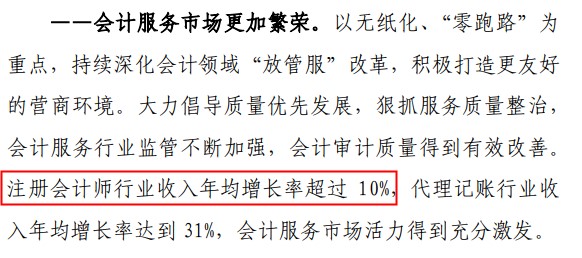 ——会计服务市场更加繁荣。以无纸化、“零跑路”为重点，持续深化会计领域“放管服”改革，积极打造更友好的营商环境。大力倡导质量优先发展，狠抓服务质量整治，会计服务行业监管不断加强，会计审计质量得到有效改善。注册会计师行业收入年均增长率超过 10%，代理记账行业收入年均增长率达到 31%，会计服务市场活力得到充分激发。